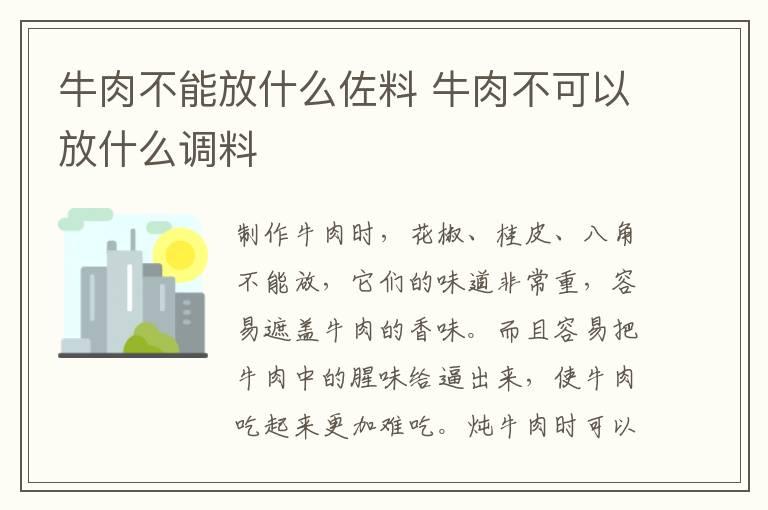 牛肉不能放什么佐料 牛肉不可以放什么调料

制作牛肉时，花椒、桂皮、八角不能放，它们的味道非常重，容易遮盖牛肉的香味。而且容易把牛肉中的腥味给逼出来，使牛肉吃起来更加难吃。炖牛肉时可以